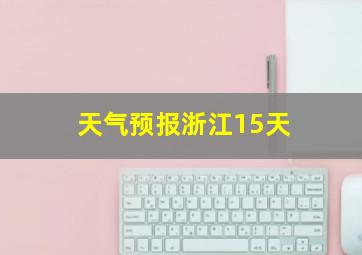 天气预报浙江15天